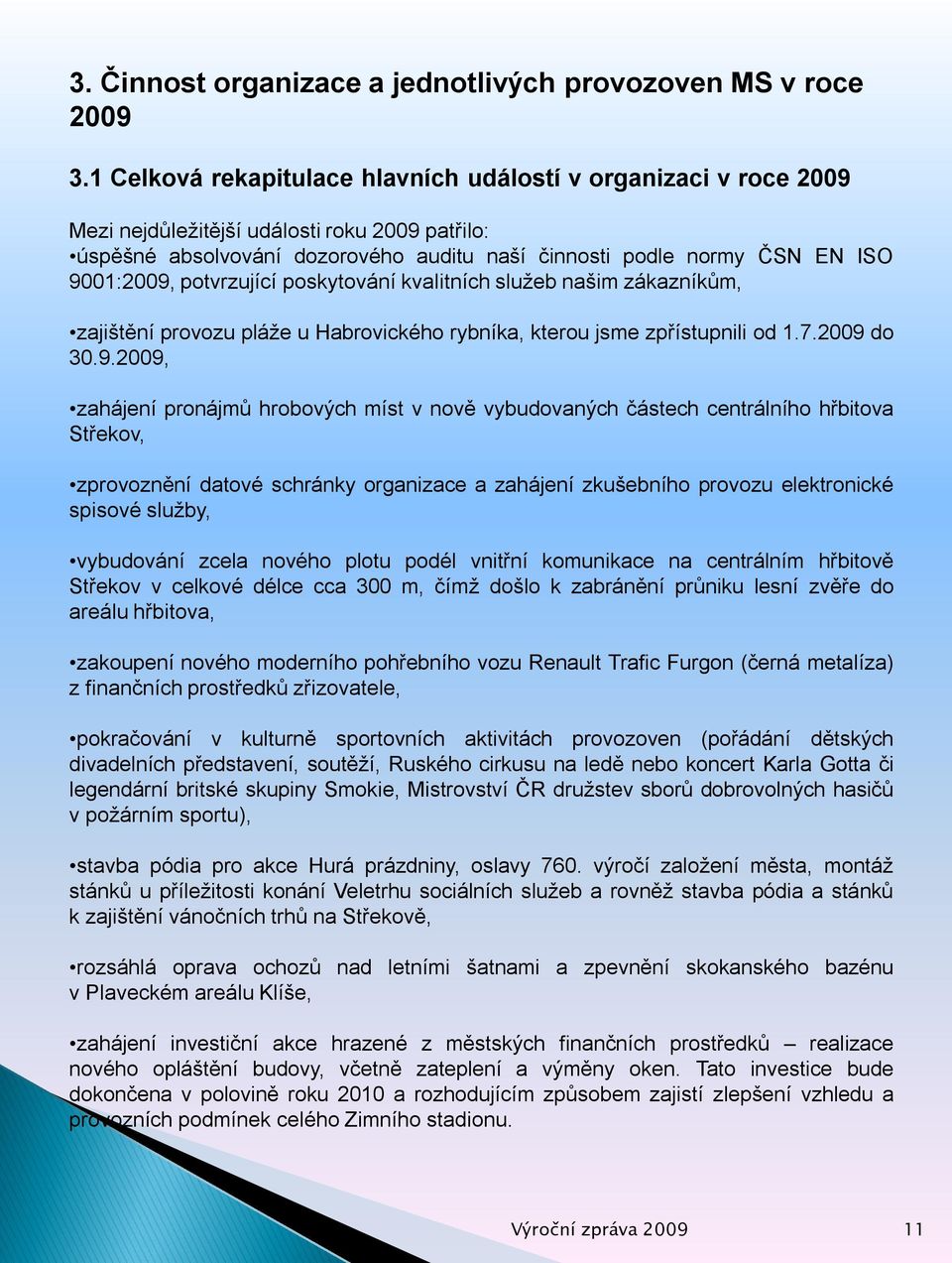 3. Činnost organizace a jednotlivých provozoven MS v roce 2009

3.1 Celková rekapitulace hlavních událostí v organizaci v roce 2009

Mezi nejdůležitější události roku 2009 patřilo:
•úspěšné absolvování dozorového auditu naší činnosti podle normy ČSN EN ISO 9001:2009, potvrzující poskytování kvalitních služeb našim zákazníkům,

•zajištění provozu pláže u Habrovického rybníka, kterou jsme zpřístupnili od 1.7.2009 do 30.9.2009,

•zahájení pronájmů hrobových míst v nově vybudovaných částech centrálního hřbitova Střekov,

•zprovoznění datové schránky organizace a zahájení zkušebního provozu elektronické spisové služby,

•vybudování zcela nového plotu podél vnitřní komunikace na centrálním hřbitově Střekov v celkové délce cca 300 m, čímž došlo k zabránění průniku lesní zvěře do areálu hřbitova,

•zakoupení nového moderního pohřebního vozu Renault Trafic Furgon (černá metalíza) z finančních prostředků zřizovatele,

•pokračování v kulturně sportovních aktivitách provozoven (pořádání dětských divadelních představení, soutěží, Ruského cirkusu na ledě nebo koncert Karla Gotta či legendární britské skupiny Smokie, Mistrovství ČR družstev sborů dobrovolných hasičů v požárním sportu),

•stavba pódia pro akce Hurá prázdniny, oslavy 760. výročí založení města, montáž stánků u příležitosti konání Veletrhu sociálních služeb a rovněž stavba pódia a stánků k zajištění vánočních trhů na Střekově,

•rozsáhlá oprava ochozů nad letními šatnami a zpevnění skokanského bazénu v Plaveckém areálu Klíše,

•zahájení investiční akce hrazené z městských finančních prostředků – realizace nového opláštění budovy, včetně zateplení a výměny oken. Tato investice bude dokončena v polovině roku 2010 a rozhodujícím způsobem zajistí zlepšení vzhledu a provozních podmínek celého Zimního stadionu.

Výroční zpráva 2009 11